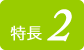 特長 2